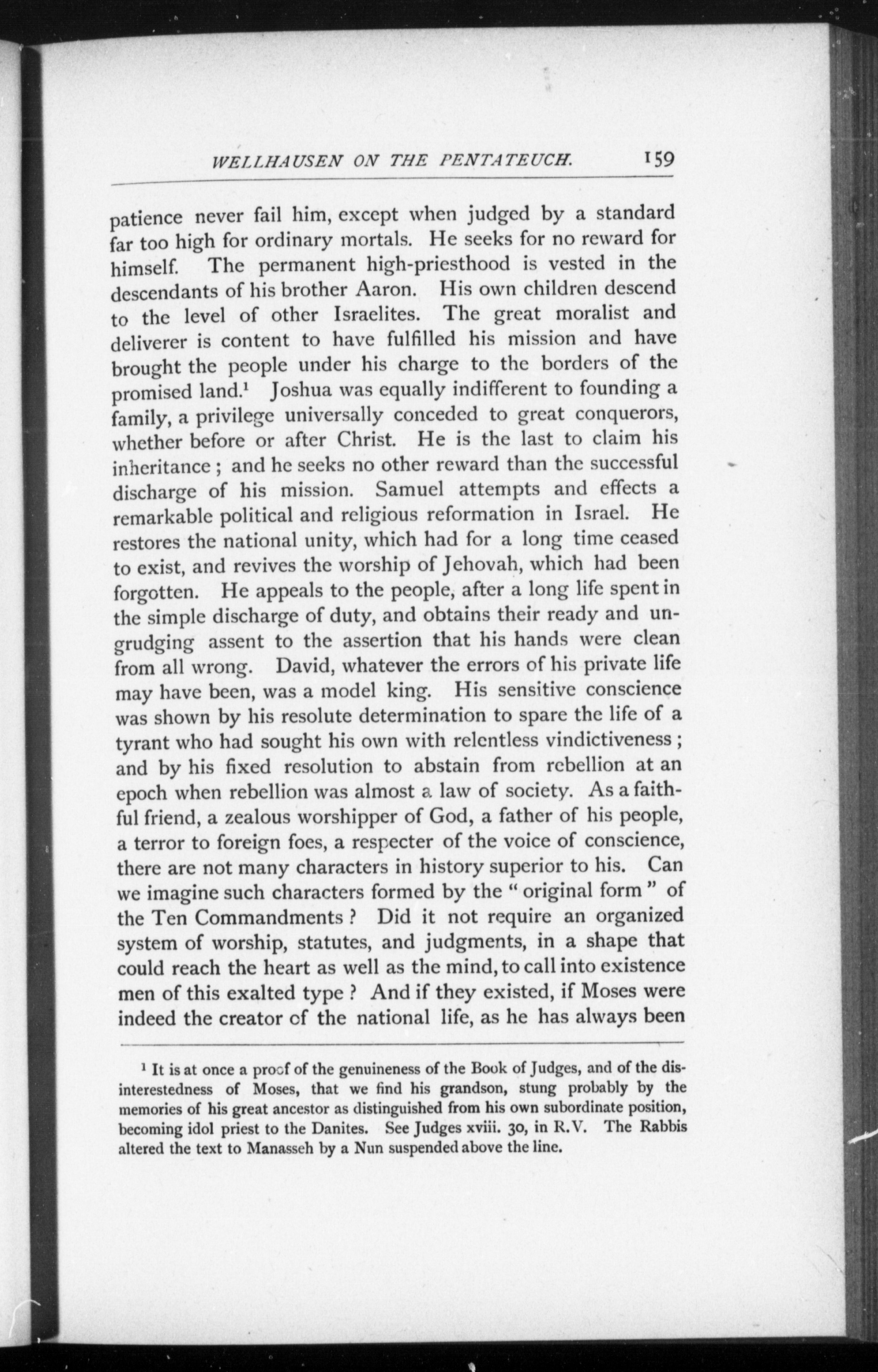 WELLHAUSEN ON THE PENTATEUCH. 159

patience never fail him, except when judged by a standard far too high for ordinary mortals. He seeks for no reward for himself. The permanent high-priesthood is vested in the descendants of his brother Aaron. His own children descend to the level of other Israelites. The great moralist and deliverer is content to have fulfilled his mission and have brought the people under his charge to the borders of the promised land.$^1$ Joshua was equally indifferent to founding a family, a privilege universally conceded to great conquerors, whether before or after Christ. He is the last to claim his inheritance; and he seeks no other reward than the successful discharge of his mission. Samuel attempts and effects a remarkable political and religious reformation in Israel. He restores the national unity, which had for a long time ceased to exist, and revives the worship of Jehovah, which had been forgotten. He appeals to the people, after a long life spent in the simple discharge of duty, and obtains their ready and ungrudging assent to the assertion that his hands were clean from all wrong. David, whatever the errors of his private life may have been, was a model king. His sensitive conscience was shown by his resolute determination to spare the life of a tyrant who had sought his own with relentless vindictiveness; and by his fixed resolution to abstain from rebellion at an epoch when rebellion was almost a law of society. As a faithful friend, a zealous worshipper of God, a father of his people, a terror to foreign foes, a respecter of the voice of conscience, there are not many characters in history superior to his. Can we imagine such characters formed by the "original form" of the Ten Commandments? Did it not require an organized system of worship, statutes, and judgments, in a shape that could reach the heart as well as the mind, to call into existence men of this exalted type? And if they existed, if Moses were indeed the creator of the national life, as he has always been

$^1$ It is at once a proof of the genuineness of the Book of Judges, and of the disinterestedness of Moses, that we find his grandson, stung probably by the memories of his great ancestor as distinguished from his own subordinate position, becoming idol priest to the Danites. See Judges xviii. 30, in R.V. The Rabbis altered the text to Manasseh by a Nun suspended above the line.